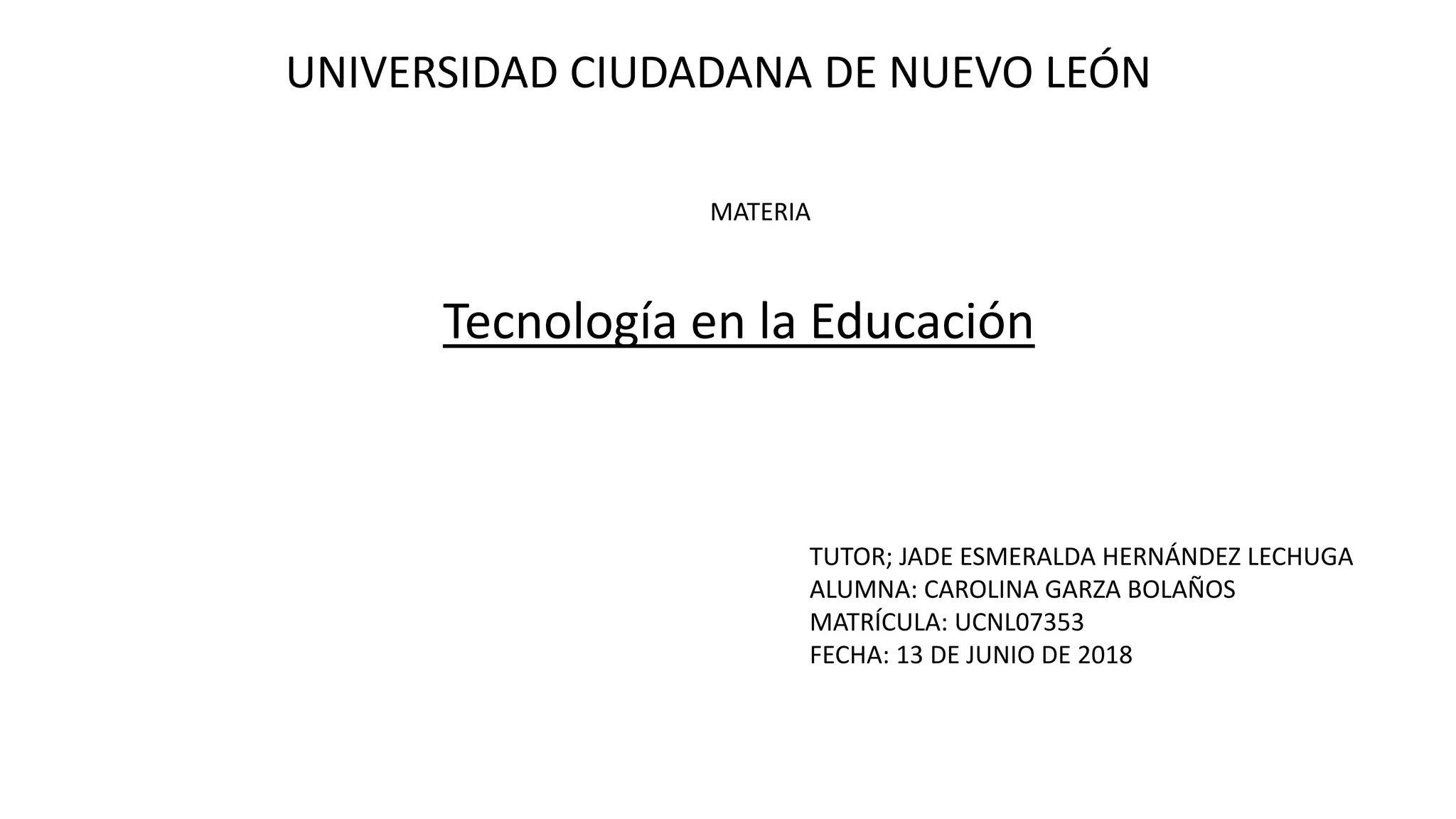 UNIVERSIDAD CIUDADANA DE NUEVO LEÓN

MATERIA

Tecnología en la Educación

TUTOR; JADE ESMERALDA HERNÁNDEZ LECHUGA
ALUMNA: CAROLINA GARZA BOLAÑOS
MATRÍCULA: UCNL07353
FECHA: 13 DE JUNIO DE 2018